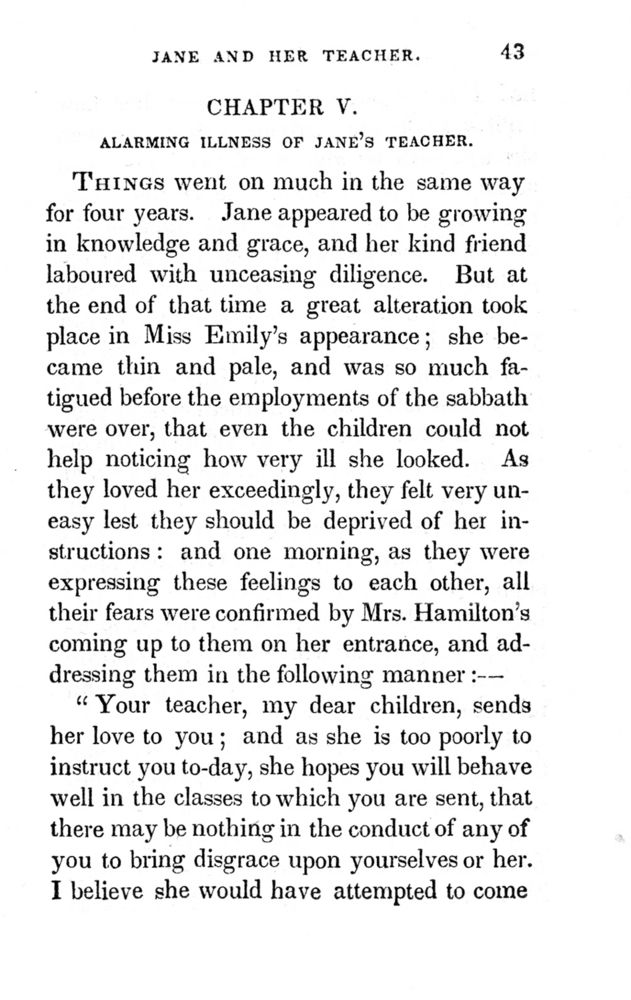 JANE AND HER TEACHER. 43

CHAPTER V.

ALARMING ILLNESS OF JANE'S TEACHER.

THINGS went on much in the same way for four years. Jane appeared to be growing in knowledge and grace, and her kind friend laboured with unceasing diligence. But at the end of that time a great alteration took place in Miss Emily's appearance; she became thin and pale, and was so much fatigued before the employments of the sabbath were over, that even the children could not help noticing how very ill she looked. As they loved her exceedingly, they felt very uneasy lest they should be deprived of her instructions: and one morning, as they were expressing these feelings to each other, all their fears were confirmed by Mrs. Hamilton's coming up to them on her entrance, and addressing them in the following manner:—

"Your teacher, my dear children, sends her love to you; and as she is too poorly to instruct you to-day, she hopes you will behave well in the classes to which you are sent, that there may be nothing in the conduct of any of you to bring disgrace upon yourselves or her. I believe she would have attempted to come